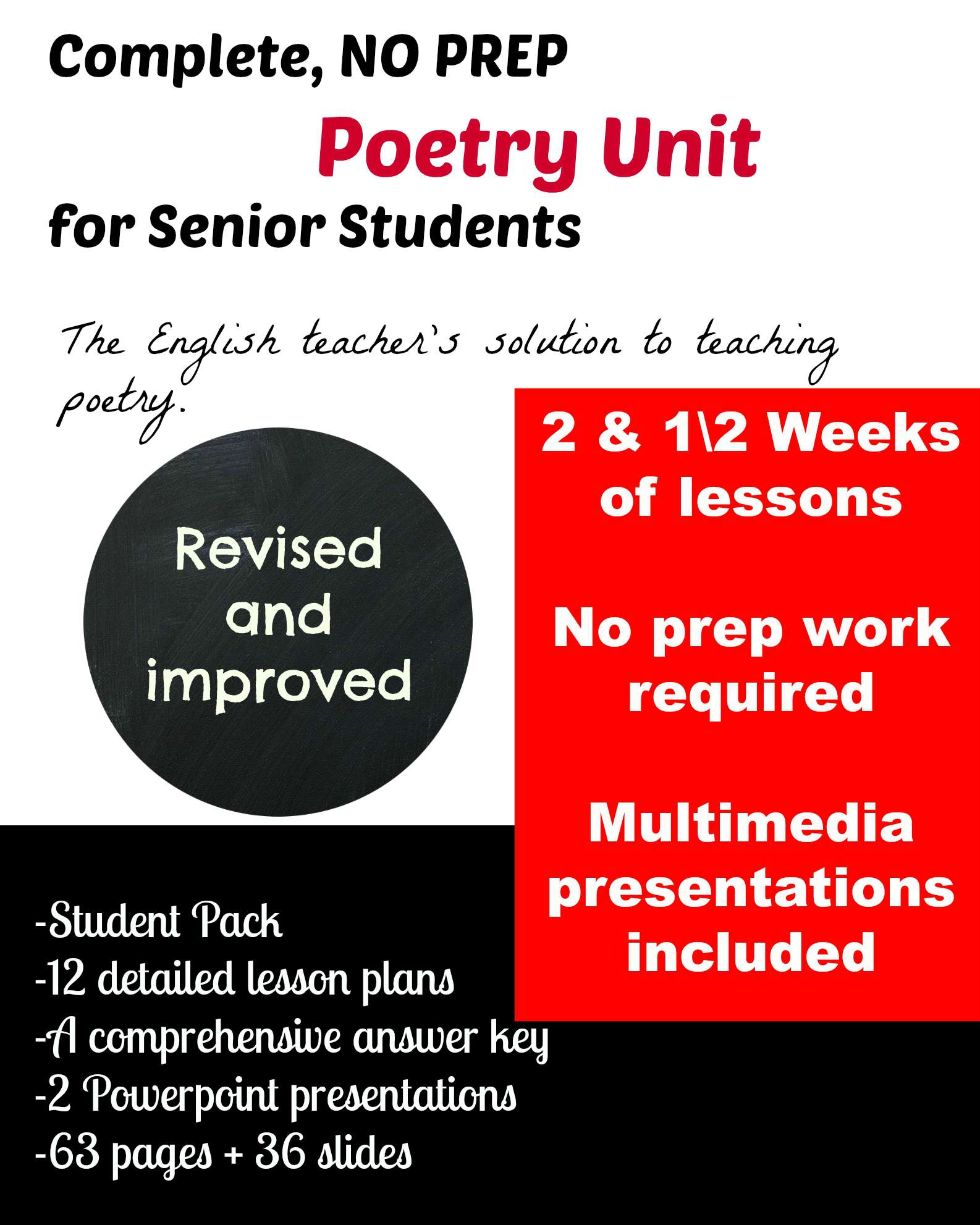 Complete, NO PREP

Poetry Unit

for Senior Students

The English teacher's solution to teaching poetry.

Revised and improved

2 & 1\2 Weeks of lessons

No prep work required

Multimedia presentations included

-Student Pack
-12 detailed lesson plans
-A comprehensive answer key
-2 Powerpoint presentations
-63 pages + 36 slides